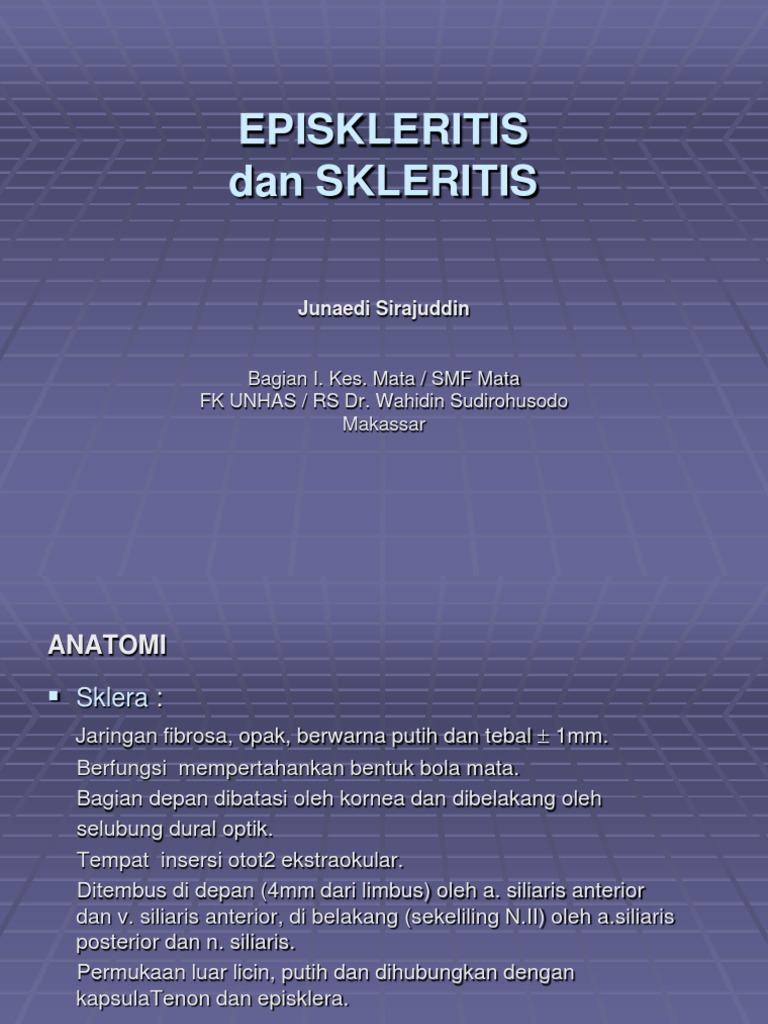 EPISKLERITIS
dan SKLERITIS

Junaedi Sirajuddin

Bagian I. Kes. Mata / SMF Mata
FK UNHAS / RS Dr. Wahidin Sudirohusodo
Makassar

ANATOMI

▪ Sklera :

Jaringan fibrosa, opak, berwarna putih dan tebal $\pm$ 1mm.

Berfungsi mempertahankan bentuk bola mata.

Bagian depan dibatasi oleh kornea dan dibelakang oleh selubung dural optik.

Tempat insersi otot2 ekstraokular.

Ditembus di depan (4mm dari limbus) oleh a. siliaris anterior dan v. siliaris anterior, di belakang (sekeliling N.II) oleh a.siliaris posterior dan n. siliaris.

Permukaan luar licin, putih dan dihubungkan dengan kapsulaTenon dan episklera.